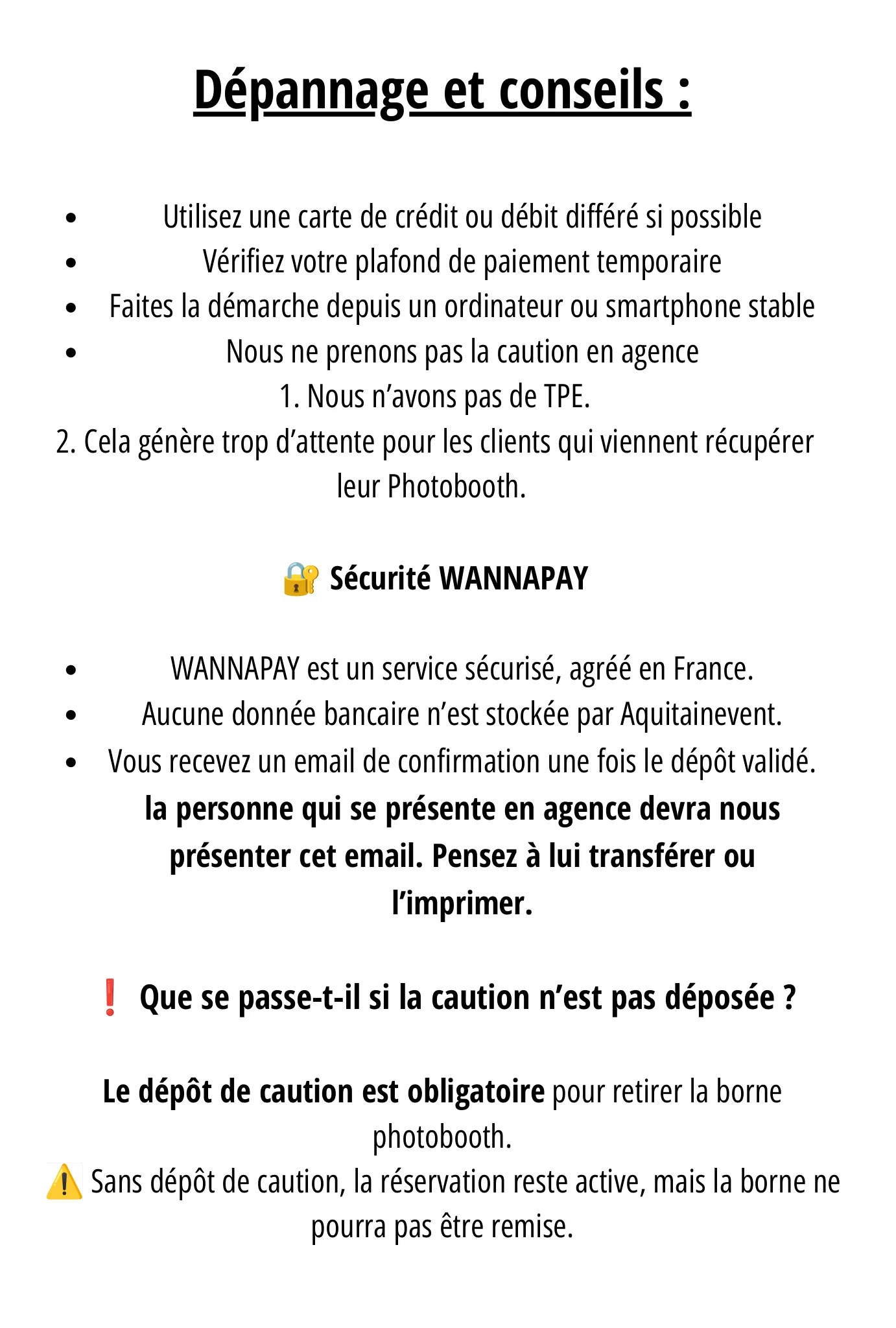 Dépannage et conseils :

• Utilisez une carte de crédit ou débit différé si possible
• Vérifiez votre plafond de paiement temporaire
• Faites la démarche depuis un ordinateur ou smartphone stable
• Nous ne prenons pas la caution en agence

1. Nous n'avons pas de TPE.
2. Cela génère trop d'attente pour les clients qui viennent récupérer leur Photobooth.

🔐 Sécurité WANNAPAY

• WANNAPAY est un service sécurisé, agréé en France.
• Aucune donnée bancaire n'est stockée par Aquitainevent.
• Vous recevez un email de confirmation une fois le dépôt validé.

la personne qui se présente en agence devra nous présenter cet email. Pensez à lui transférer ou l'imprimer.

❗ Que se passe-t-il si la caution n'est pas déposée ?

Le dépôt de caution est obligatoire pour retirer la borne photobooth.

⚠️ Sans dépôt de caution, la réservation reste active, mais la borne ne pourra pas être remise.